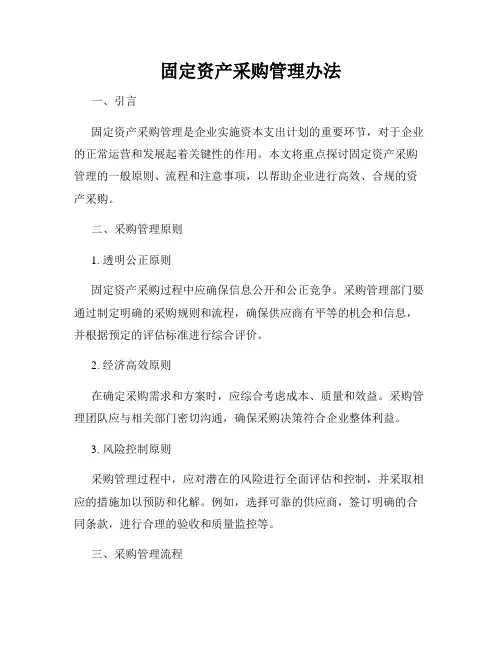 固定资产采购管理办法

一、引言

固定资产采购管理是企业实施资本支出计划的重要环节，对于企业的正常运营和发展起着关键性的作用。本文将重点探讨固定资产采购管理的一般原则、流程和注意事项，以帮助企业进行高效、合规的资产采购。

二、采购管理原则

1. 透明公正原则

固定资产采购过程中应确保信息公开和公正竞争。采购管理部门要通过制定明确的采购规则和流程，确保供应商有平等的机会和信息，并根据预定的评估标准进行综合评价。

2. 经济高效原则

在确定采购需求和方案时，应综合考虑成本、质量和效益。采购管理团队应与相关部门密切沟通，确保采购决策符合企业整体利益。

3. 风险控制原则

采购管理过程中，应对潜在的风险进行全面评估和控制，并采取相应的措施加以预防和化解。例如，选择可靠的供应商，签订明确的合同条款，进行合理的验收和质量监控等。

三、采购管理流程